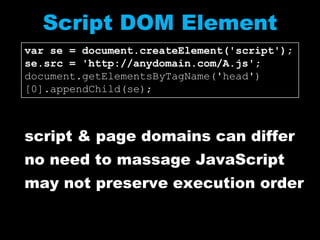 Script DOM Element

var se = document.createElement('script');
se.src = 'http://anydomain.com/A.js';
document.getElementsByTagName('head')
[0].appendChild(se);

script & page domains can differ
no need to massage JavaScript
may not preserve execution order